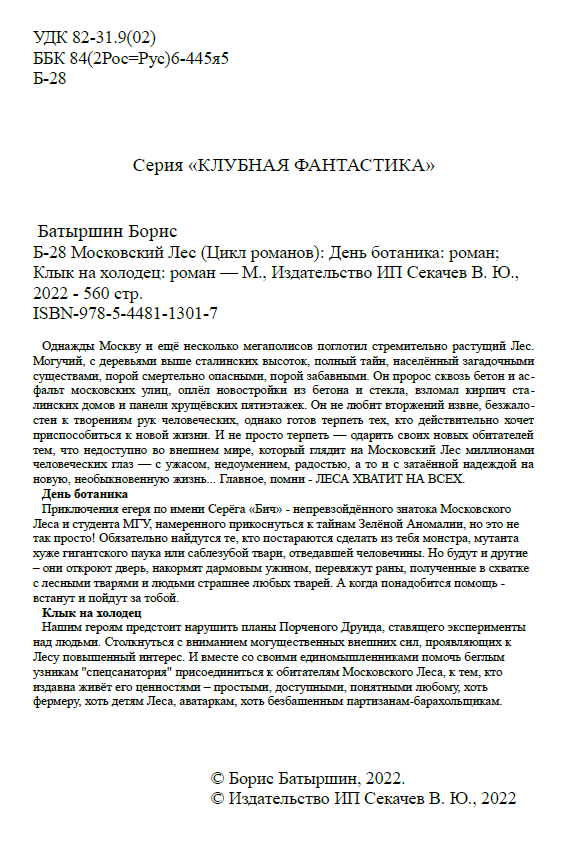 УДК 82-31.9(02)
ББК 84(2Рос=Рус)6-445я5
Б-28

Серия «КЛУБНАЯ ФАНТАСТИКА»

Батыршин Борис
Б-28 Московский Лес (Цикл романов): День ботаника: роман; Клык на холодец: роман — М., Издательство ИП Секачев В. Ю., 2022 - 560 стр.
ISBN-978-5-4481-1301-7

Однажды Москву и ещё несколько мегаполисов поглотил стремительно растущий Лес. Могучий, с деревьями выше сталинских высоток, полный тайн, населённый загадочными существами, порой смертельно опасными, порой забавными. Он пророс сквозь бетон и асфальт московских улиц, оплёл новостройки из бетона и стекла, взломал кирпич сталинских домов и панели хрущёвских пятиэтажек. Он не любит вторжений извне, безжалостен к творениям рук человеческих, однако готов терпеть тех, кто действительно хочет приспособиться к новой жизни. И не просто терпеть — одарить своих новых обитателей тем, что недоступно во внешнем мире, который глядит на Московский Лес миллионами человеческих глаз — с ужасом, недоумением, радостью, а то и с затаённой надеждой на новую, необыкновенную жизнь... Главное, помни - ЛЕСА ХВАТИТ НА ВСЕХ.
День ботаника
Приключения егеря по имени Серёга «Бич» - непревзойдённого знатока Московского Леса и студента МГУ, намеренного прикоснуться к тайнам Зелёной Аномалии, но это не так просто! Обязательно найдутся те, кто постараются сделать из тебя монстра, мутанта хуже гигантского паука или саблезубой твари, отведавшей человечины. Но будут и другие – они откроют дверь, накормят дармовым ужином, перевяжут раны, полученные в схватке с лесными тварями и людьми страшнее любых тварей. А когда понадобится помощь - встанут и пойдут за тобой.
Клык на холодец
Нашим героям предстоит нарушить планы Порченого Друида, ставящего эксперименты над людьми. Столкнуться с вниманием могущественных внешних сил, проявляющих к Лесу повышенный интерес. И вместе со своими единомышленниками помочь беглым узникам "спецсанатория" присоединиться к обитателям Московского Леса, к тем, кто издавна живёт его ценностями – простыми, доступными, понятными любому, хоть фермеру, хоть детям Леса, аватаркам, хоть безбашенным партизанам-барахольщикам.

© Борис Батыршин, 2022.
© Издательство ИП Секачев В. Ю., 2022